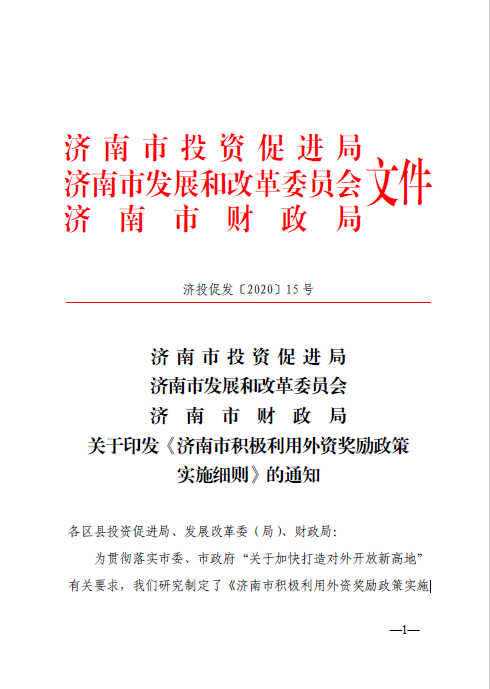 济南市投资促进局
济南市发展和改革委员会
济南市财政局
文件

济投促发〔2020〕15号

济南市投资促进局
济南市发展和改革委员会
济南市财政局
关于印发《济南市积极利用外资奖励政策实施细则》的通知

各区县投资促进局、发展改革委（局）、财政局：

为贯彻落实市委、市政府“关于加快打造对外开放新高地”有关要求，我们研究制定了《济南市积极利用外资奖励政策实施

—1—